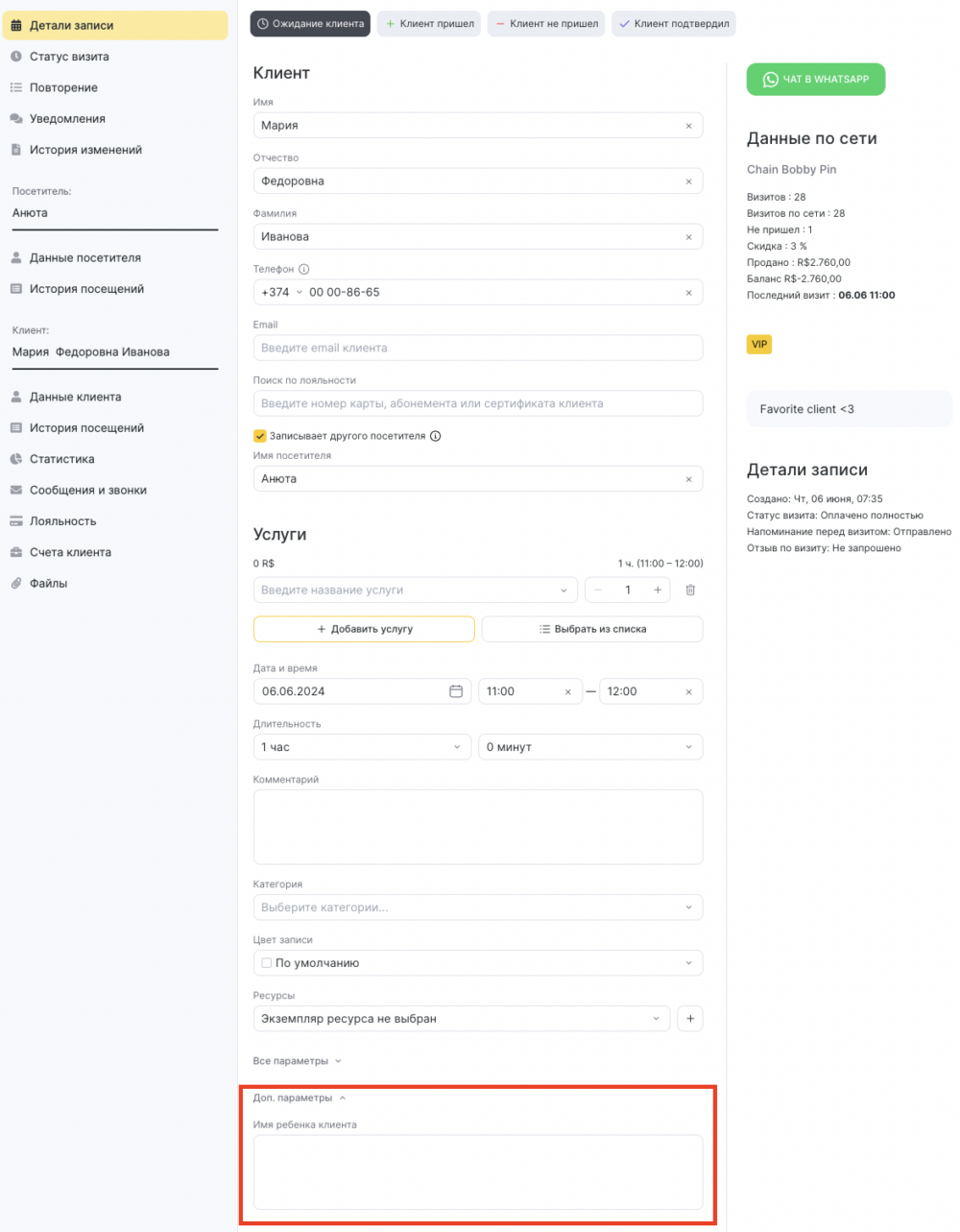 Детали записи
Статус визита
Повторение
Уведомления
История изменений

Посетитель:
Анюта

Данные посетителя
История посещений

Клиент:
Мария Федоровна Иванова

Данные клиента
История посещений
Статистика
Сообщения и звонки
Лояльность
Счета клиента
Файлы

Ожидание клиента
Клиент пришел
Клиент не пришел
Клиент подтвердил

Клиент

Имя
Мария

Отчество
Федоровна

Фамилия
Иванова

Телефон
+374 00 00-86-65

Email
Введите email клиента

Поиск по лояльности
Введите номер карты, абонемента или сертификата клиента

Записывает другого посетителя
Имя посетителя
Анюта

Услуги

0 R$
1 ч. (11:00 – 12:00)
Введите название услуги
1

Добавить услугу
Выбрать из списка

Дата и время
06.06.2024
11:00
12:00

Длительность
1 час
0 минут

Комментарий

Категория
Выберите категории...

Цвет записи
По умолчанию

Ресурсы
Экземпляр ресурса не выбран

Все параметры

Доп. параметры
Имя ребенка клиента

ЧАТ В WHATSAPP

Данные по сети

Chain Bobby Pin

Визитов : 28
Визитов по сети : 28
Не пришел : 1
Скидка : 3 %
Продано : R$2.760,00
Баланс R$-2.760,00
Последний визит : 06.06 11:00

VIP

Favorite client <3

Детали записи

Создано: Чт, 06 июня, 07:35
Статус визита: Оплачено полностью
Напоминание перед визитом: Отправлено
Отзыв по визиту: Не запрошено